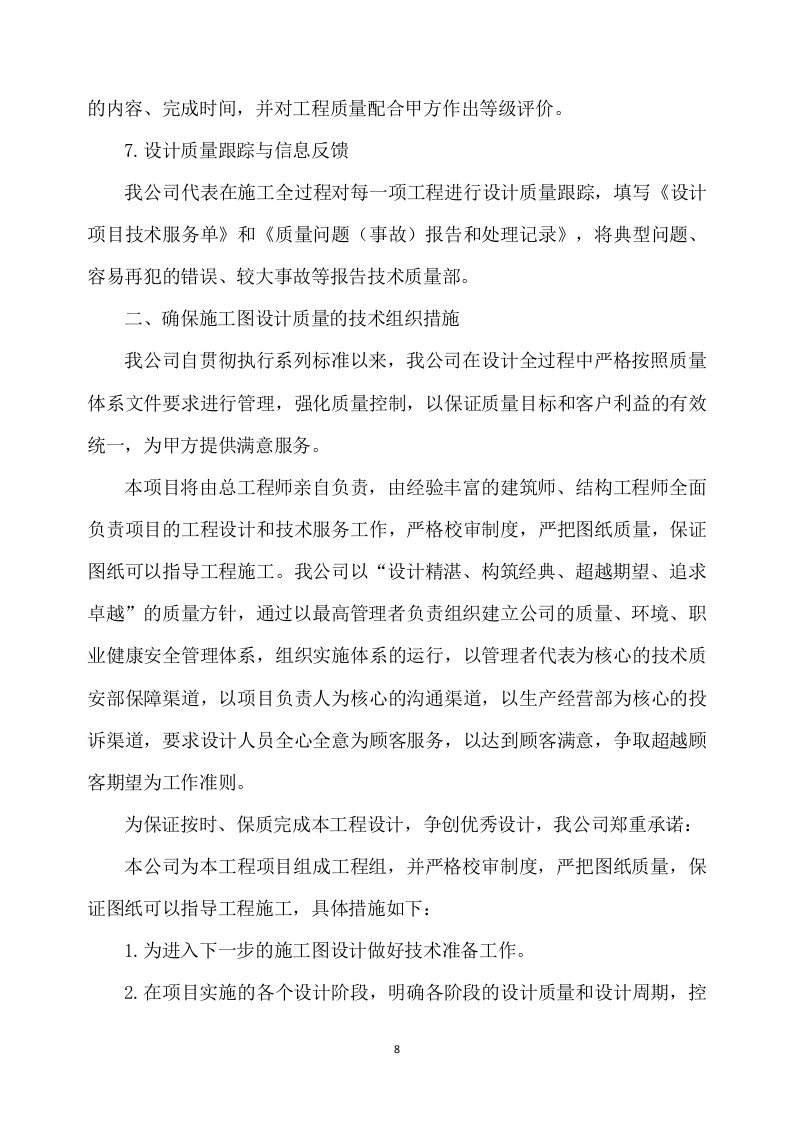 的内容、完成时间，并对工程质量配合甲方作出等级评价。

7.设计质量跟踪与信息反馈

我公司代表在施工全过程对每一项工程进行设计质量跟踪，填写《设计项目技术服务单》和《质量问题（事故）报告和处理记录》，将典型问题、容易再犯的错误、较大事故等报告技术质量部。

二、确保施工图设计质量的技术组织措施

我公司自贯彻执行系列标准以来，我公司在设计全过程中严格按照质量体系文件要求进行管理，强化质量控制，以保证质量目标和客户利益的有效统一，为甲方提供满意服务。

本项目将由总工程师亲自负责，由经验丰富的建筑师、结构工程师全面负责项目的工程设计和技术服务工作，严格校审制度，严把图纸质量，保证图纸可以指导工程施工。我公司以“设计精湛、构筑经典、超越期望、追求卓越”的质量方针，通过以最高管理者负责组织建立公司的质量、环境、职业健康安全管理体系，组织实施体系的运行，以管理者代表为核心的技术质安部保障渠道，以项目负责人为核心的沟通渠道，以生产经营部为核心的投诉渠道，要求设计人员全心全意为顾客服务，以达到顾客满意，争取超越顾客期望为工作准则。

为保证按时、保质完成本工程设计，争创优秀设计，我公司郑重承诺：

本公司为本工程项目组成工程组，并严格校审制度，严把图纸质量，保证图纸可以指导工程施工，具体措施如下：

1.为进入下一步的施工图设计做好技术准备工作。

2.在项目实施的各个设计阶段，明确各阶段的设计质量和设计周期，控

8